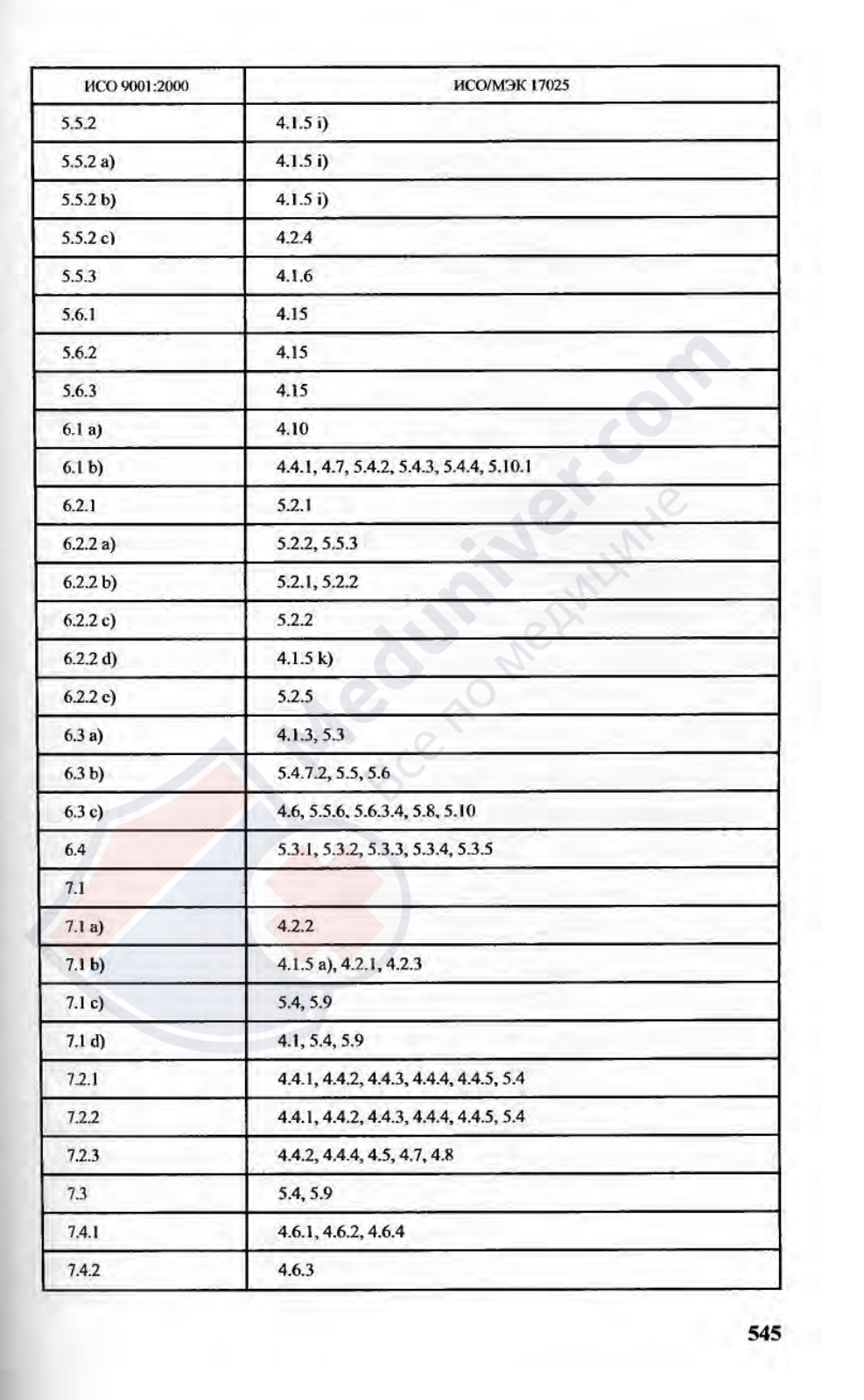 | ИСО 9001:2000 | ИСО/МЭК 17025 |
|---|---|
| 5.5.2 | 4.1.5 i) |
| 5.5.2 a) | 4.1.5 i) |
| 5.5.2 b) | 4.1.5 i) |
| 5.5.2 c) | 4.2.4 |
| 5.5.3 | 4.1.6 |
| 5.6.1 | 4.15 |
| 5.6.2 | 4.15 |
| 5.6.3 | 4.15 |
| 6.1 a) | 4.10 |
| 6.1 b) | 4.4.1, 4.7, 5.4.2, 5.4.3, 5.4.4, 5.10.1 |
| 6.2.1 | 5.2.1 |
| 6.2.2 a) | 5.2.2, 5.5.3 |
| 6.2.2 b) | 5.2.1, 5.2.2 |
| 6.2.2 c) | 5.2.2 |
| 6.2.2 d) | 4.1.5 k) |
| 6.2.2 e) | 5.2.5 |
| 6.3 a) | 4.1.3, 5.3 |
| 6.3 b) | 5.4.7.2, 5.5, 5.6 |
| 6.3 c) | 4.6, 5.5.6, 5.6.3.4, 5.8, 5.10 |
| 6.4 | 5.3.1, 5.3.2, 5.3.3, 5.3.4, 5.3.5 |
| 7.1 | |
| 7.1 a) | 4.2.2 |
| 7.1 b) | 4.1.5 a), 4.2.1, 4.2.3 |
| 7.1 c) | 5.4, 5.9 |
| 7.1 d) | 4.1, 5.4, 5.9 |
| 7.2.1 | 4.4.1, 4.4.2, 4.4.3, 4.4.4, 4.4.5, 5.4 |
| 7.2.2 | 4.4.1, 4.4.2, 4.4.3, 4.4.4, 4.4.5, 5.4 |
| 7.2.3 | 4.4.2, 4.4.4, 4.5, 4.7, 4.8 |
| 7.3 | 5.4, 5.9 |
| 7.4.1 | 4.6.1, 4.6.2, 4.6.4 |
| 7.4.2 | 4.6.3 |

Meduniver.com
Все по медицине

545